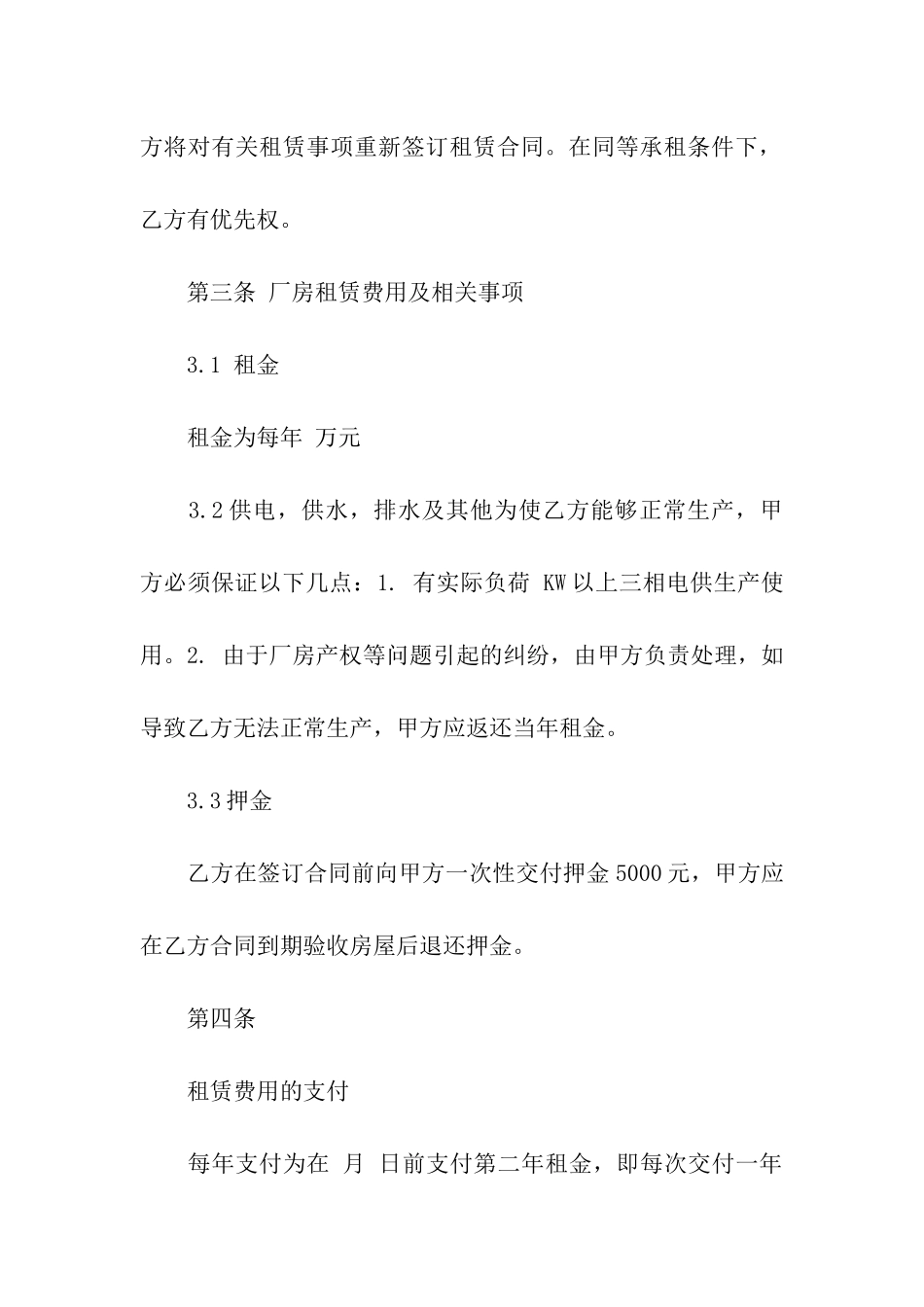 方将对有关租赁事项重新签订租赁合同。在同等承租条件下，乙方有优先权。

第三条 厂房租赁费用及相关事项

3.1 租金

租金为每年 万元

3.2供电，供水，排水及其他为使乙方能够正常生产，甲方必须保证以下几点：1. 有实际负荷 KW以上三相电供生产使用。2. 由于厂房产权等问题引起的纠纷，由甲方负责处理，如导致乙方无法正常生产，甲方应返还当年租金。

3.3押金

乙方在签订合同前向甲方一次性交付押金5000元，甲方应在乙方合同到期验收房屋后退还押金。

第四条

租赁费用的支付

每年支付为在 月 日前支付第二年租金，即每次交付一年